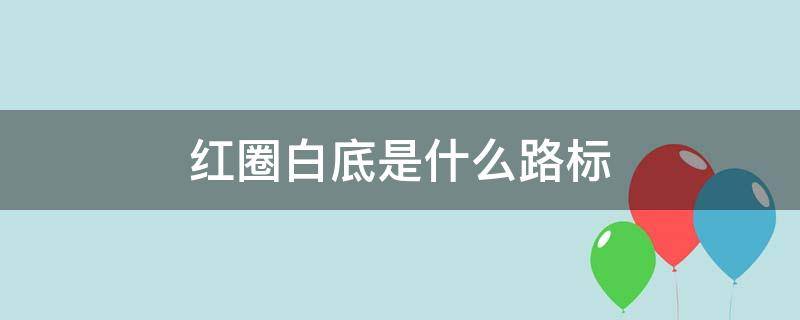 红圈白底是什么路标